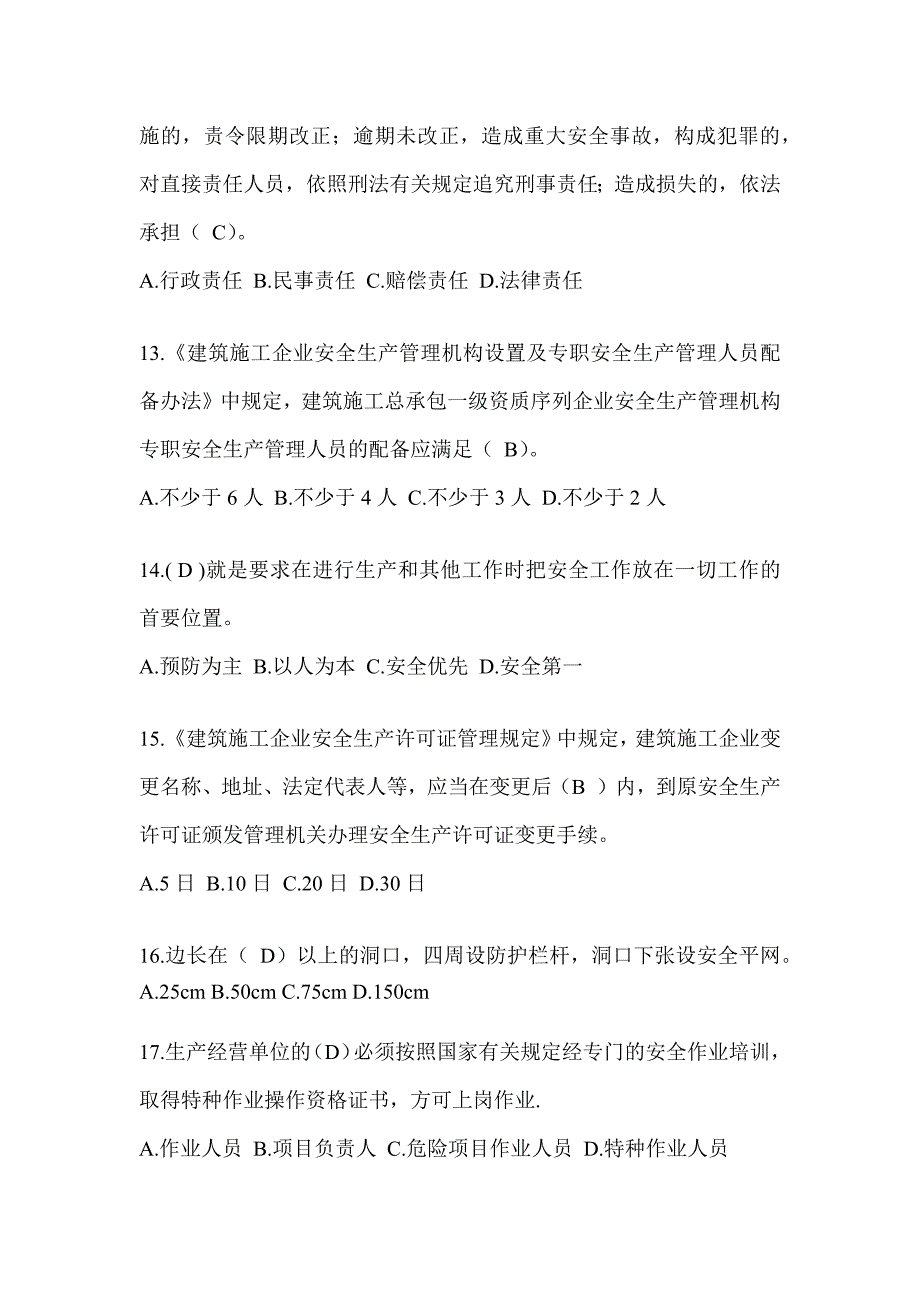 施的，责令限期改正；逾期未改正，造成重大安全事故，构成犯罪的，对直接责任人员，依照刑法有关规定追究刑事责任；造成损失的，依法承担（ C）。

A.行政责任 B.民事责任 C.赔偿责任 D.法律责任

13.《建筑施工企业安全生产管理机构设置及专职安全生产管理人员配备办法》中规定，建筑施工总承包一级资质序列企业安全生产管理机构专职安全生产管理人员的配备应满足（ B）。

A.不少于 6 人 B.不少于 4 人 C.不少于 3 人 D.不少于 2 人

14.( D )就是要求在进行生产和其他工作时把安全工作放在一切工作的首要位置。

A.预防为主 B.以人为本 C.安全优先 D.安全第一

15.《建筑施工企业安全生产许可证管理规定》中规定，建筑施工企业变更名称、地址、法定代表人等，应当在变更后（B ）内，到原安全生产许可证颁发管理机关办理安全生产许可证变更手续。

A.5 日 B.10 日 C.20 日 D.30 日

16.边长在（ D）以上的洞口，四周设防护栏杆，洞口下张设安全平网。
A.25cm B.50cm C.75cm D.150cm

17.生产经营单位的（D）必须按照国家有关规定经专门的安全作业培训，取得特种作业操作资格证书，方可上岗作业.

A.作业人员 B.项目负责人 C.危险项目作业人员 D.特种作业人员